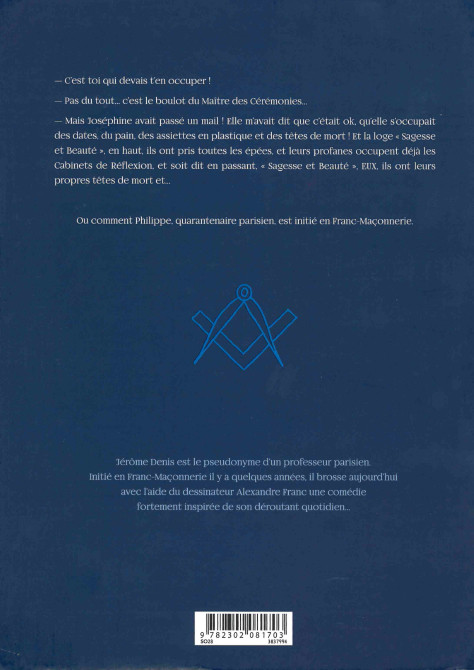 — C'est toi qui devais t'en occuper !

— Pas du tout... c'est le boulot du Maître des Cérémonies...

— Mais Joséphine avait passé un mail ! Elle m'avait dit que c'était ok, qu'elle s'occupait des dates, du pain, des assiettes en plastique et des têtes de mort ! Et la loge « Sagesse et Beauté », en haut, ils ont pris toutes les épées, et leurs profanes occupent déjà les Cabinets de Réflexion, et soit dit en passant, « Sagesse et Beauté », EUX, ils ont leurs propres têtes de mort et...

Ou comment Philippe, quarantenaire parisien, est initié en Franc-Maçonnerie.

Jérôme Denis est le pseudonyme d'un professeur parisien. Initié en Franc-Maçonnerie il y a quelques années, il brosse aujourd'hui avec l'aide du dessinateur Alexandre Franc une comédie fortement inspirée de son déroutant quotidien...

9 782302 081703
SO28 3837996